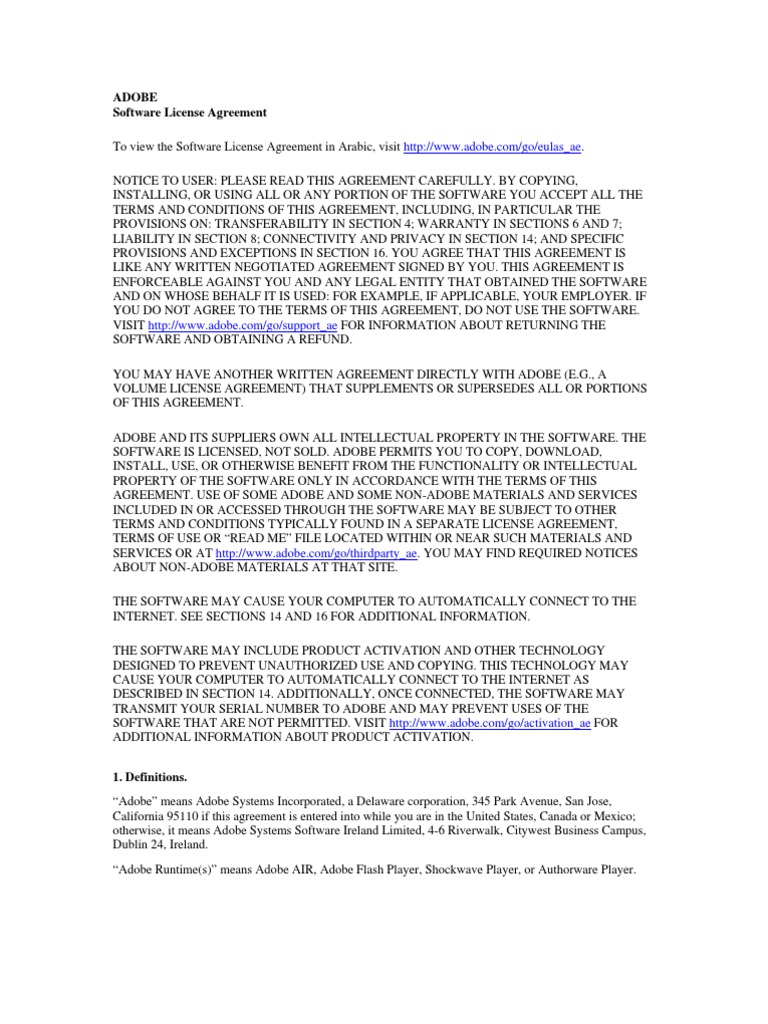 ADOBE
Software License Agreement

To view the Software License Agreement in Arabic, visit http://www.adobe.com/go/eulas_ae.

NOTICE TO USER: PLEASE READ THIS AGREEMENT CAREFULLY. BY COPYING, INSTALLING, OR USING ALL OR ANY PORTION OF THE SOFTWARE YOU ACCEPT ALL THE TERMS AND CONDITIONS OF THIS AGREEMENT, INCLUDING, IN PARTICULAR THE PROVISIONS ON: TRANSFERABILITY IN SECTION 4; WARRANTY IN SECTIONS 6 AND 7; LIABILITY IN SECTION 8; CONNECTIVITY AND PRIVACY IN SECTION 14; AND SPECIFIC PROVISIONS AND EXCEPTIONS IN SECTION 16. YOU AGREE THAT THIS AGREEMENT IS LIKE ANY WRITTEN NEGOTIATED AGREEMENT SIGNED BY YOU. THIS AGREEMENT IS ENFORCEABLE AGAINST YOU AND ANY LEGAL ENTITY THAT OBTAINED THE SOFTWARE AND ON WHOSE BEHALF IT IS USED: FOR EXAMPLE, IF APPLICABLE, YOUR EMPLOYER. IF YOU DO NOT AGREE TO THE TERMS OF THIS AGREEMENT, DO NOT USE THE SOFTWARE. VISIT http://www.adobe.com/go/support_ae FOR INFORMATION ABOUT RETURNING THE SOFTWARE AND OBTAINING A REFUND.

YOU MAY HAVE ANOTHER WRITTEN AGREEMENT DIRECTLY WITH ADOBE (E.G., A VOLUME LICENSE AGREEMENT) THAT SUPPLEMENTS OR SUPERSEDES ALL OR PORTIONS OF THIS AGREEMENT.

ADOBE AND ITS SUPPLIERS OWN ALL INTELLECTUAL PROPERTY IN THE SOFTWARE. THE SOFTWARE IS LICENSED, NOT SOLD. ADOBE PERMITS YOU TO COPY, DOWNLOAD, INSTALL, USE, OR OTHERWISE BENEFIT FROM THE FUNCTIONALITY OR INTELLECTUAL PROPERTY OF THE SOFTWARE ONLY IN ACCORDANCE WITH THE TERMS OF THIS AGREEMENT. USE OF SOME ADOBE AND SOME NON-ADOBE MATERIALS AND SERVICES INCLUDED IN OR ACCESSED THROUGH THE SOFTWARE MAY BE SUBJECT TO OTHER TERMS AND CONDITIONS TYPICALLY FOUND IN A SEPARATE LICENSE AGREEMENT, TERMS OF USE OR “READ ME” FILE LOCATED WITHIN OR NEAR SUCH MATERIALS AND SERVICES OR AT http://www.adobe.com/go/thirdparty_ae. YOU MAY FIND REQUIRED NOTICES ABOUT NON-ADOBE MATERIALS AT THAT SITE.

THE SOFTWARE MAY CAUSE YOUR COMPUTER TO AUTOMATICALLY CONNECT TO THE INTERNET. SEE SECTIONS 14 AND 16 FOR ADDITIONAL INFORMATION.

THE SOFTWARE MAY INCLUDE PRODUCT ACTIVATION AND OTHER TECHNOLOGY DESIGNED TO PREVENT UNAUTHORIZED USE AND COPYING. THIS TECHNOLOGY MAY CAUSE YOUR COMPUTER TO AUTOMATICALLY CONNECT TO THE INTERNET AS DESCRIBED IN SECTION 14. ADDITIONALLY, ONCE CONNECTED, THE SOFTWARE MAY TRANSMIT YOUR SERIAL NUMBER TO ADOBE AND MAY PREVENT USES OF THE SOFTWARE THAT ARE NOT PERMITTED. VISIT http://www.adobe.com/go/activation_ae FOR ADDITIONAL INFORMATION ABOUT PRODUCT ACTIVATION.

1. Definitions.

“Adobe” means Adobe Systems Incorporated, a Delaware corporation, 345 Park Avenue, San Jose, California 95110 if this agreement is entered into while you are in the United States, Canada or Mexico; otherwise, it means Adobe Systems Software Ireland Limited, 4-6 Riverwalk, Citywest Business Campus, Dublin 24, Ireland.

“Adobe Runtime(s)” means Adobe AIR, Adobe Flash Player, Shockwave Player, or Authorware Player.